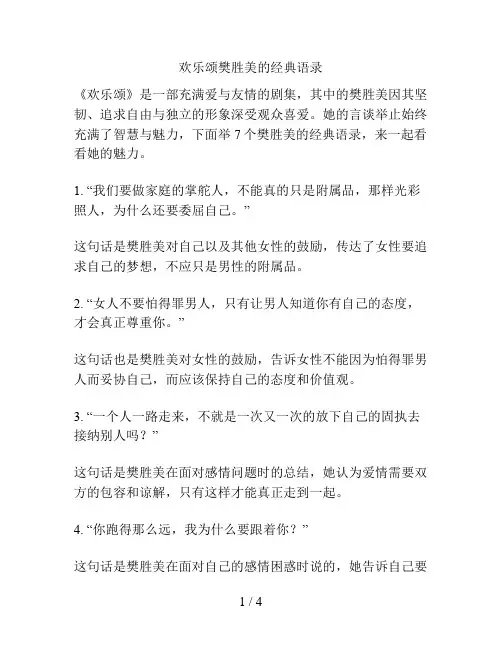 欢乐颂樊胜美的经典语录

《欢乐颂》是一部充满爱与友情的剧集，其中的樊胜美因其坚韧、追求自由与独立的形象深受观众喜爱。她的言谈举止始终充满了智慧与魅力，下面举 7 个樊胜美的经典语录，来一起看看她的魅力。

1. “我们要做家庭的掌舵人，不能真的只是附属品，那样光彩照人，为什么还要委屈自己。”

这句话是樊胜美对自己以及其他女性的鼓励，传达了女性要追求自己的梦想，不应只是男性的附属品。

2. “女人不要怕得罪男人，只有让男人知道你有自己的态度，才会真正尊重你。”

这句话也是樊胜美对女性的鼓励，告诉女性不能因为怕得罪男人而妥协自己，而应该保持自己的态度和价值观。

3. “一个人一路走来，不就是一次又一次的放下自己的固执去接纳别人吗？”

这句话是樊胜美在面对感情问题时的总结，她认为爱情需要双方的包容和谅解，只有这样才能真正走到一起。

4. “你跑得那么远，我为什么要跟着你？”

这句话是樊胜美在面对自己的感情困惑时说的，她告诉自己要

1 / 4